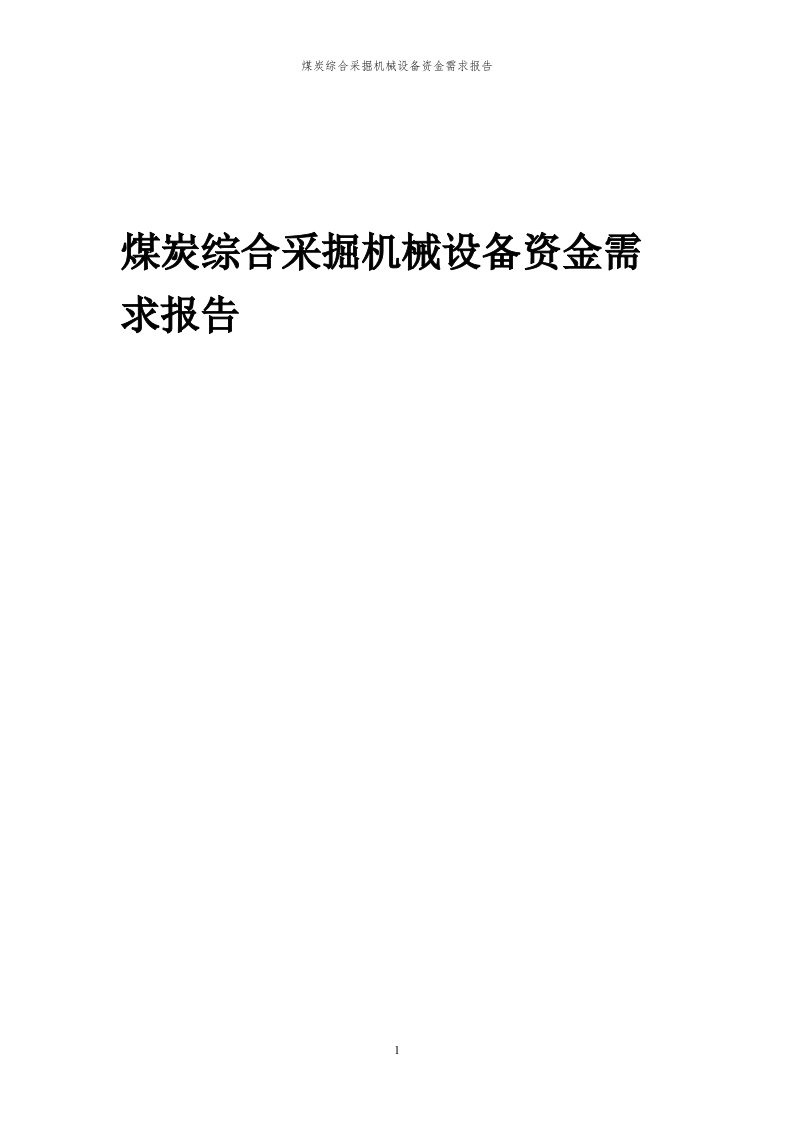 煤炭综合采掘机械设备资金需求报告

煤炭综合采掘机械设备资金需求报告

1